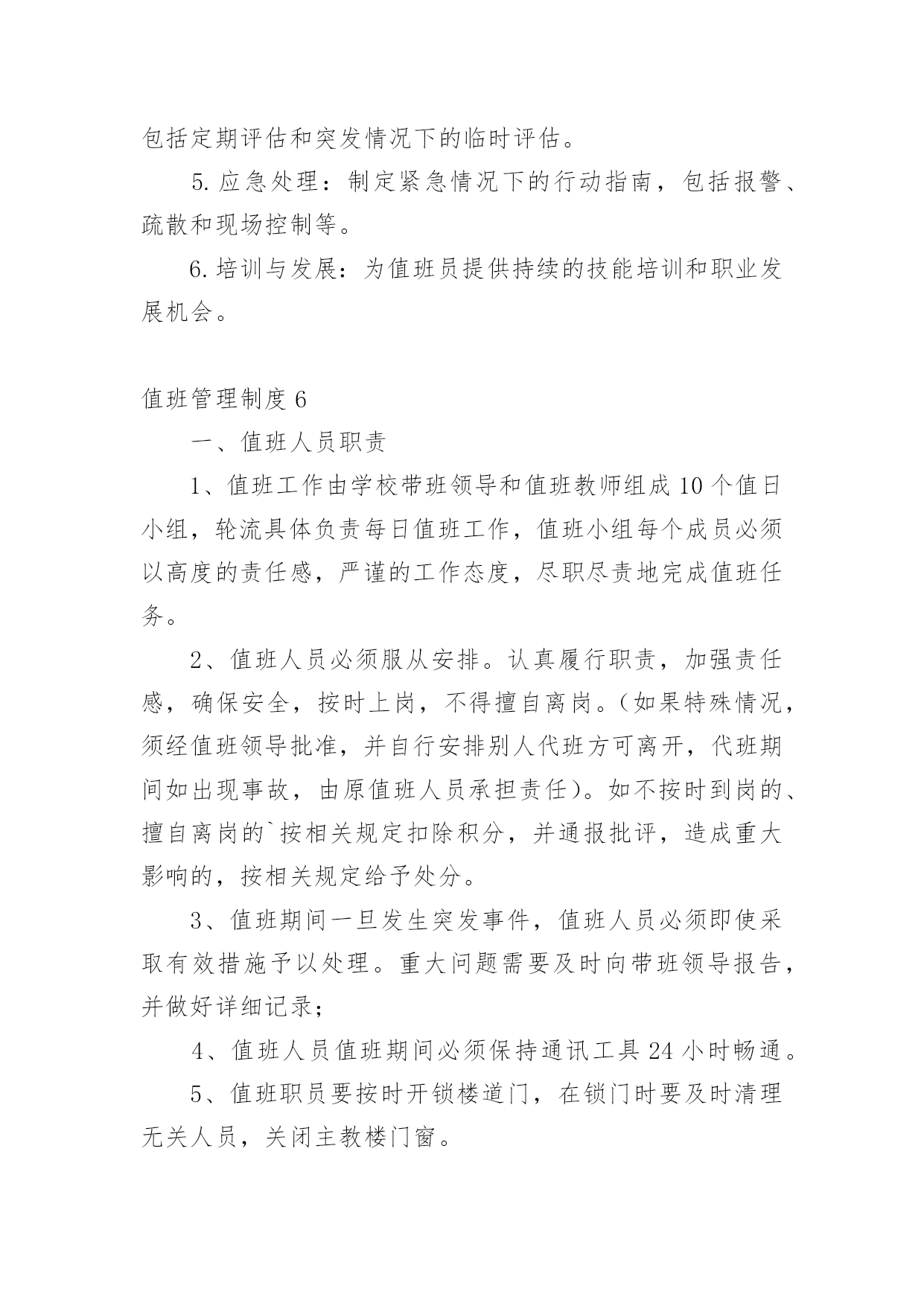 包括定期评估和突发情况下的临时评估。

5. 应急处理：制定紧急情况下的行动指南，包括报警、疏散和现场控制等。

6. 培训与发展：为值班员提供持续的技能培训和职业发展机会。

值班管理制度 6

一、值班人员职责

1、值班工作由学校带班领导和值班教师组成 10 个值日小组，轮流具体负责每日值班工作，值班小组每个成员必须以高度的责任感，严谨的工作态度，尽职尽责地完成值班任务。

2、值班人员必须服从安排。认真履行职责，加强责任感，确保安全，按时上岗，不得擅自离岗。(如果特殊情况，须经值班领导批准，并自行安排别人代班方可离开，代班期间如出现事故，由原值班人员承担责任)。如不按时到岗的、擅自离岗的`按相关规定扣除积分，并通报批评，造成重大影响的，按相关规定给予处分。

3、值班期间一旦发生突发事件，值班人员必须即使采取有效措施予以处理。重大问题需要及时向带班领导报告，并做好详细记录;

4、值班人员值班期间必须保持通讯工具 24 小时畅通。

5、值班职员要按时开锁楼道门，在锁门时要及时清理无关人员，关闭主教楼门窗。